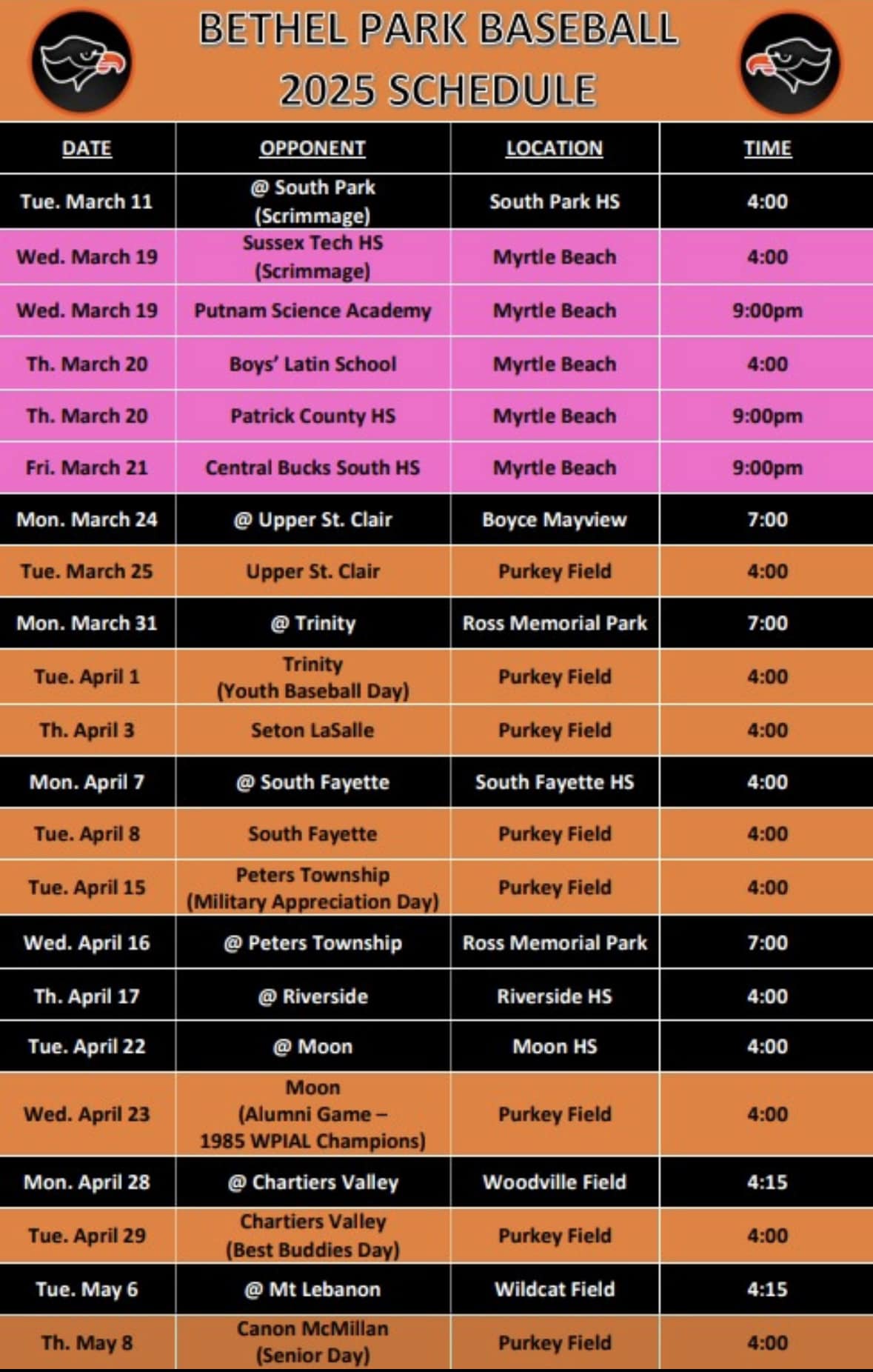 BETHEL PARK BASEBALL
2025 SCHEDULE

| DATE | OPPONENT | LOCATION | TIME |
|---|---|---|---|
| Tue. March 11 | @ South Park (Scrimmage) | South Park HS | 4:00 |
| Wed. March 19 | Sussex Tech HS (Scrimmage) | Myrtle Beach | 4:00 |
| Wed. March 19 | Putnam Science Academy | Myrtle Beach | 9:00pm |
| Th. March 20 | Boys' Latin School | Myrtle Beach | 4:00 |
| Th. March 20 | Patrick County HS | Myrtle Beach | 9:00pm |
| Fri. March 21 | Central Bucks South HS | Myrtle Beach | 9:00pm |
| Mon. March 24 | @ Upper St. Clair | Boyce Mayview | 7:00 |
| Tue. March 25 | Upper St. Clair | Purkey Field | 4:00 |
| Mon. March 31 | @ Trinity | Ross Memorial Park | 7:00 |
| Tue. April 1 | Trinity (Youth Baseball Day) | Purkey Field | 4:00 |
| Th. April 3 | Seton LaSalle | Purkey Field | 4:00 |
| Mon. April 7 | @ South Fayette | South Fayette HS | 4:00 |
| Tue. April 8 | South Fayette | Purkey Field | 4:00 |
| Tue. April 15 | Peters Township (Military Appreciation Day) | Purkey Field | 4:00 |
| Wed. April 16 | @ Peters Township | Ross Memorial Park | 7:00 |
| Th. April 17 | @ Riverside | Riverside HS | 4:00 |
| Tue. April 22 | @ Moon | Moon HS | 4:00 |
| Wed. April 23 | Moon (Alumni Game – 1985 WPIAL Champions) | Purkey Field | 4:00 |
| Mon. April 28 | @ Chartiers Valley | Woodville Field | 4:15 |
| Tue. April 29 | Chartiers Valley (Best Buddies Day) | Purkey Field | 4:00 |
| Tue. May 6 | @ Mt Lebanon | Wildcat Field | 4:15 |
| Th. May 8 | Canon McMillan (Senior Day) | Purkey Field | 4:00 |